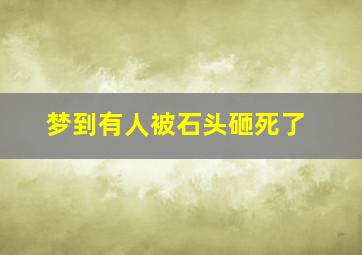 梦到有人被石头砸死了